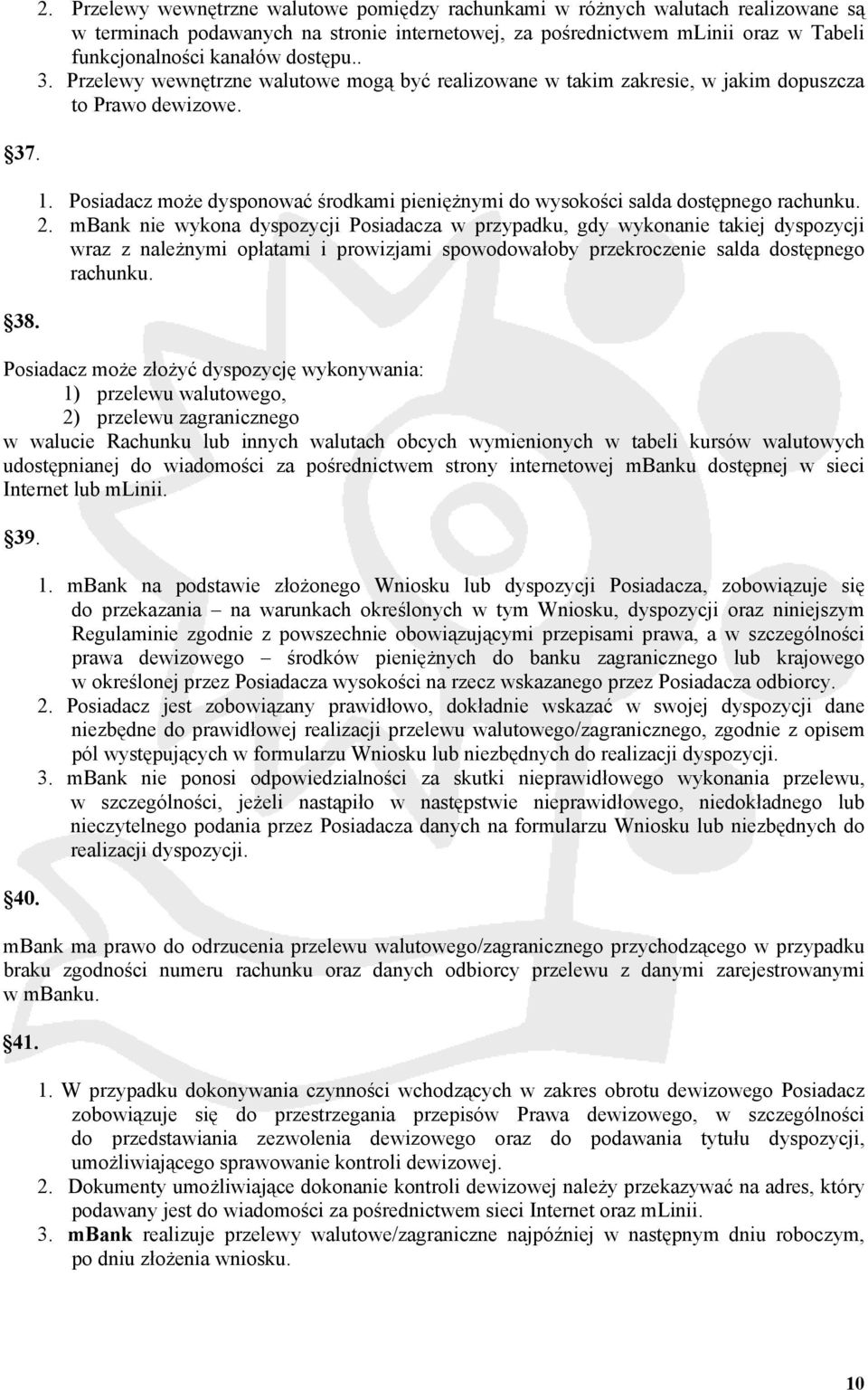 2. Przelewy wewnętrzne walutowe pomiędzy rachunkami w różnych walutach realizowane są w terminach podawanych na stronie internetowej, za pośrednictwem mLinii oraz w Tabeli funkcjonalności kanałów dostępu..
3. Przelewy wewnętrzne walutowe mogą być realizowane w takim zakresie, w jakim dopuszcza to Prawo dewizowe.

37.

1. Posiadacz może dysponować środkami pieniężnymi do wysokości salda dostępnego rachunku.
2. mBank nie wykona dyspozycji Posiadacza w przypadku, gdy wykonanie takiej dyspozycji wraz z należnymi opłatami i prowizjami spowodowałoby przekroczenie salda dostępnego rachunku.

38.

Posiadacz może złożyć dyspozycję wykonywania:
1) przelewu walutowego,
2) przelewu zagranicznego
w walucie Rachunku lub innych walutach obcych wymienionych w tabeli kursów walutowych udostępnianej do wiadomości za pośrednictwem strony internetowej mBanku dostępnej w sieci Internet lub mLinii.

39.

1. mBank na podstawie złożonego Wniosku lub dyspozycji Posiadacza, zobowiązuje się do przekazania – na warunkach określonych w tym Wniosku, dyspozycji oraz niniejszym Regulaminie zgodnie z powszechnie obowiązującymi przepisami prawa, a w szczególności prawa dewizowego – środków pieniężnych do banku zagranicznego lub krajowego w określonej przez Posiadacza wysokości na rzecz wskazanego przez Posiadacza odbiorcy.
2. Posiadacz jest zobowiązany prawidłowo, dokładnie wskazać w swojej dyspozycji dane niezbędne do prawidłowej realizacji przelewu walutowego/zagranicznego, zgodnie z opisem pól występujących w formularzu Wniosku lub niezbędnych do realizacji dyspozycji.
3. mBank nie ponosi odpowiedzialności za skutki nieprawidłowego wykonania przelewu, w szczególności, jeżeli nastąpiło w następstwie nieprawidłowego, niedokładnego lub nieczytelnego podania przez Posiadacza danych na formularzu Wniosku lub niezbędnych do realizacji dyspozycji.

40.

mBank ma prawo do odrzucenia przelewu walutowego/zagranicznego przychodzącego w przypadku braku zgodności numeru rachunku oraz danych odbiorcy przelewu z danymi zarejestrowanymi w mBanku.

41.

1. W przypadku dokonywania czynności wchodzących w zakres obrotu dewizowego Posiadacz zobowiązuje się do przestrzegania przepisów Prawa dewizowego, w szczególności do przedstawiania zezwolenia dewizowego oraz do podawania tytułu dyspozycji, umożliwiającego sprawowanie kontroli dewizowej.
2. Dokumenty umożliwiające dokonanie kontroli dewizowej należy przekazywać na adres, który podawany jest do wiadomości za pośrednictwem sieci Internet oraz mLinii.
3. mBank realizuje przelewy walutowe/zagraniczne najpóźniej w następnym dniu roboczym, po dniu złożenia wniosku.

10